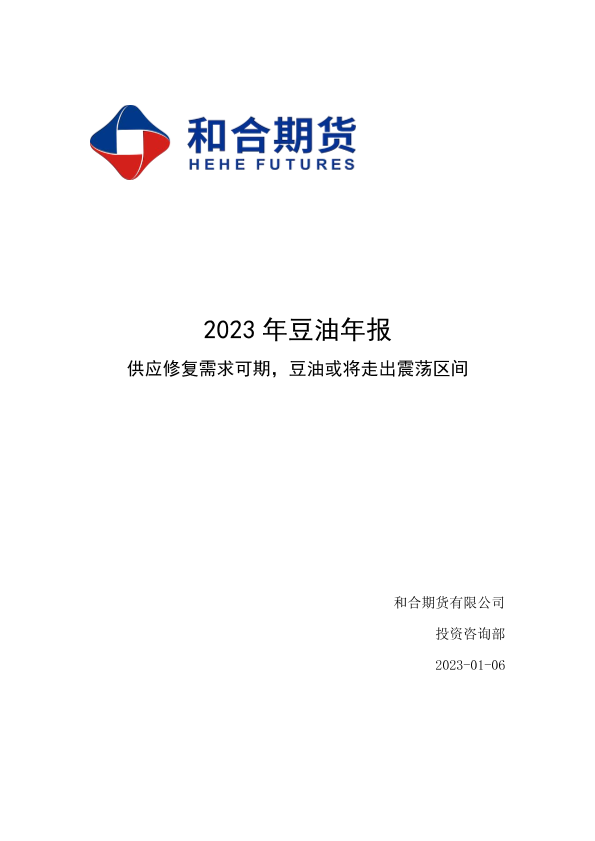 和合期货
HEHE FUTURES

2023年豆油年报

供应修复需求可期，豆油或将走出震荡区间

和合期货有限公司

投资咨询部

2023-01-06